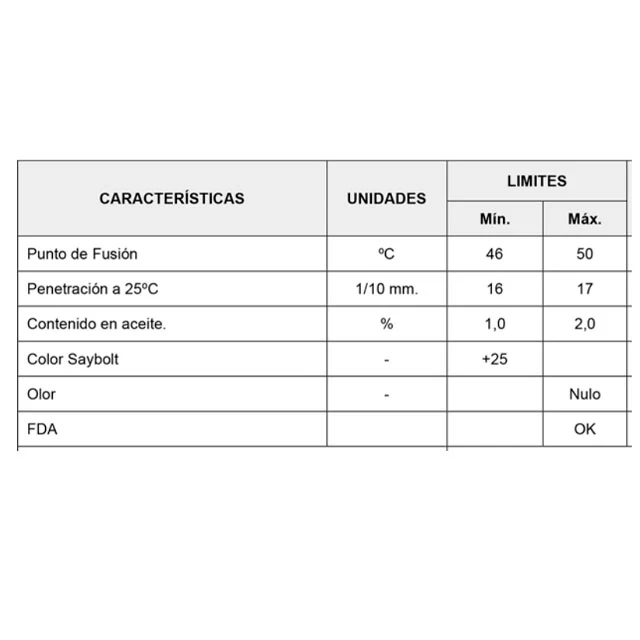 | CARACTERÍSTICAS | UNIDADES | LIMITES | |
|---|---|---|---|
| | | Mín. | Máx. |
| Punto de Fusión | ºC | 46 | 50 |
| Penetración a 25ºC | 1/10 mm. | 16 | 17 |
| Contenido en aceite. | % | 1,0 | 2,0 |
| Color Saybolt | - | +25 | |
| Olor | - | | Nulo |
| FDA | | | OK |